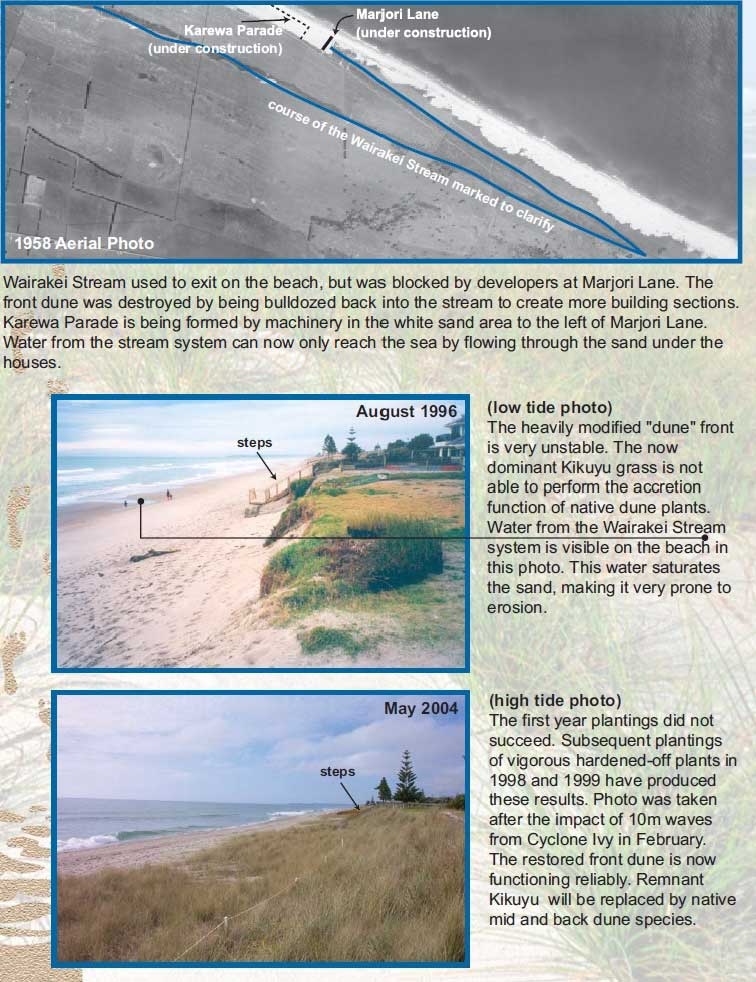 Karewa Parade (under construction)

Marjori Lane (under construction)

course of the Wairakei Stream marked to clarify

1958 Aerial Photo

Wairakei Stream used to exit on the beach, but was blocked by developers at Marjori Lane. The front dune was destroyed by being bulldozed back into the stream to create more building sections. Karewa Parade is being formed by machinery in the white sand area to the left of Marjori Lane. Water from the stream system can now only reach the sea by flowing through the sand under the houses.

August 1996

steps

(low tide photo)
The heavily modified "dune" front is very unstable. The now dominant Kikuyu grass is not able to perform the accretion function of native dune plants. Water from the Wairakei Stream system is visible on the beach in this photo. This water saturates the sand, making it very prone to erosion.

May 2004

steps

(high tide photo)
The first year plantings did not succeed. Subsequent plantings of vigorous hardened-off plants in 1998 and 1999 have produced these results. Photo was taken after the impact of 10m waves from Cyclone Ivy in February. The restored front dune is now functioning reliably. Remnant Kikuyu will be replaced by native mid and back dune species.